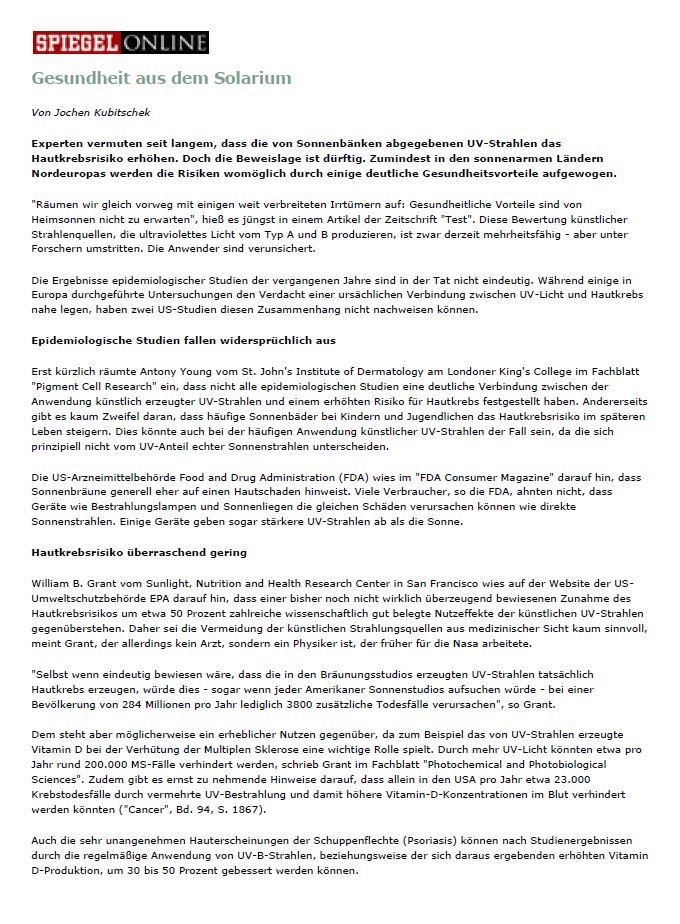 SPIEGEL ONLINE

Gesundheit aus dem Solarium

Von Jochen Kubitschek

Experten vermuten seit langem, dass die von Sonnenbänken abgegebenen UV-Strahlen das Hautkrebsrisiko erhöhen. Doch die Beweislage ist dürftig. Zumindest in den sonnenarmen Ländern Nordeuropas werden die Risiken womöglich durch einige deutliche Gesundheitsvorteile aufgewogen.

"Räumen wir gleich vorweg mit einigen weit verbreiteten Irrtümern auf: Gesundheitliche Vorteile sind von Heimsonnen nicht zu erwarten", hieß es jüngst in einem Artikel der Zeitschrift "Test". Diese Bewertung künstlicher Strahlenquellen, die ultraviolettes Licht vom Typ A und B produzieren, ist zwar derzeit mehrheitsfähig - aber unter Forschern umstritten. Die Anwender sind verunsichert.

Die Ergebnisse epidemiologischer Studien der vergangenen Jahre sind in der Tat nicht eindeutig. Während einige in Europa durchgeführte Untersuchungen den Verdacht einer ursächlichen Verbindung zwischen UV-Licht und Hautkrebs nahe legen, haben zwei US-Studien diesen Zusammenhang nicht nachweisen können.

Epidemiologische Studien fallen widersprüchlich aus

Erst kürzlich räumte Antony Young vom St. John's Institute of Dermatology am Londoner King's College im Fachblatt "Pigment Cell Research" ein, dass nicht alle epidemiologischen Studien eine deutliche Verbindung zwischen der Anwendung künstlich erzeugter UV-Strahlen und einem erhöhten Risiko für Hautkrebs festgestellt haben. Andererseits gibt es kaum Zweifel daran, dass häufige Sonnenbäder bei Kindern und Jugendlichen das Hautkrebsrisiko im späteren Leben steigern. Dies könnte auch bei der häufigen Anwendung künstlicher UV-Strahlen der Fall sein, da die sich prinzipiell nicht vom UV-Anteil echter Sonnenstrahlen unterscheiden.

Die US-Arzneimittelbehörde Food and Drug Administration (FDA) wies im "FDA Consumer Magazine" darauf hin, dass Sonnenbräune generell eher auf einen Hautschaden hinweist. Viele Verbraucher, so die FDA, ahnten nicht, dass Geräte wie Bestrahlungslampen und Sonnenliegen die gleichen Schäden verursachen können wie direkte Sonnenstrahlen. Einige Geräte geben sogar stärkere UV-Strahlen ab als die Sonne.

Hautkrebsrisiko überraschend gering

William B. Grant vom Sunlight, Nutrition and Health Research Center in San Francisco wies auf der Website der US-Umweltschutzbehörde EPA darauf hin, dass einer bisher noch nicht wirklich überzeugend bewiesenen Zunahme des Hautkrebsrisikos um etwa 50 Prozent zahlreiche wissenschaftlich gut belegte Nutzeffekte der künstlichen UV-Strahlen gegenüberstehen. Daher sei die Vermeidung der künstlichen Strahlungsquellen aus medizinischer Sicht kaum sinnvoll, meint Grant, der allerdings kein Arzt, sondern ein Physiker ist, der früher für die Nasa arbeitete.

"Selbst wenn eindeutig bewiesen wäre, dass die in den Bräunungsstudios erzeugten UV-Strahlen tatsächlich Hautkrebs erzeugen, würde dies - sogar wenn jeder Amerikaner Sonnenstudios aufsuchen würde - bei einer Bevölkerung von 284 Millionen pro Jahr lediglich 3800 zusätzliche Todesfälle verursachen", so Grant.

Dem steht aber möglicherweise ein erheblicher Nutzen gegenüber, da zum Beispiel das von UV-Strahlen erzeugte Vitamin D bei der Verhütung der Multiplen Sklerose eine wichtige Rolle spielt. Durch mehr UV-Licht könnten etwa pro Jahr rund 200.000 MS-Fälle verhindert werden, schrieb Grant im Fachblatt "Photochemical and Photobiological Sciences". Zudem gibt es ernst zu nehmende Hinweise darauf, dass allein in den USA pro Jahr etwa 23.000 Krebstodesfälle durch vermehrte UV-Bestrahlung und damit höhere Vitamin-D-Konzentrationen im Blut verhindert werden könnten ("Cancer", Bd. 94, S. 1867).

Auch die sehr unangenehmen Hauterscheinungen der Schuppenflechte (Psoriasis) können nach Studienergebnissen durch die regelmäßige Anwendung von UV-B-Strahlen, beziehungsweise der sich daraus ergebenden erhöhten Vitamin D-Produktion, um 30 bis 50 Prozent gebessert werden können.